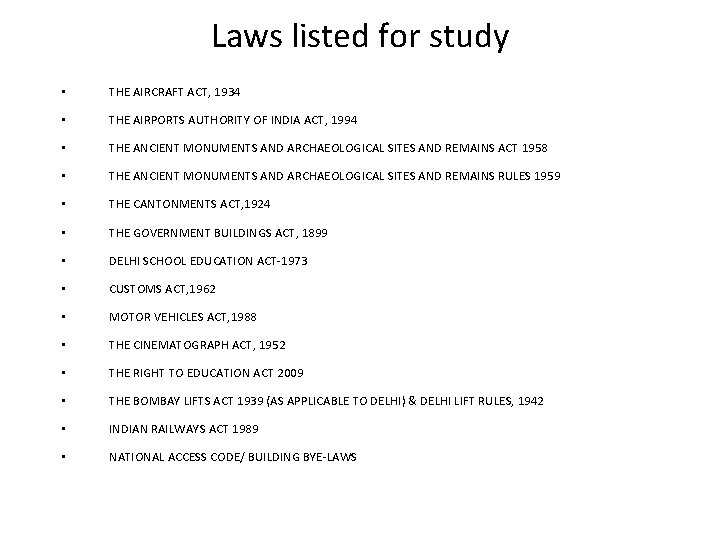 Laws listed for study

• THE AIRCRAFT ACT, 1934
• THE AIRPORTS AUTHORITY OF INDIA ACT, 1994
• THE ANCIENT MONUMENTS AND ARCHAEOLOGICAL SITES AND REMAINS ACT 1958
• THE ANCIENT MONUMENTS AND ARCHAEOLOGICAL SITES AND REMAINS RULES 1959
• THE CANTONMENTS ACT,1924
• THE GOVERNMENT BUILDINGS ACT, 1899
• DELHI SCHOOL EDUCATION ACT-1973
• CUSTOMS ACT,1962
• MOTOR VEHICLES ACT,1988
• THE CINEMATOGRAPH ACT, 1952
• THE RIGHT TO EDUCATION ACT 2009
• THE BOMBAY LIFTS ACT 1939 (AS APPLICABLE TO DELHI) & DELHI LIFT RULES, 1942
• INDIAN RAILWAYS ACT 1989
• NATIONAL ACCESS CODE/ BUILDING BYE-LAWS